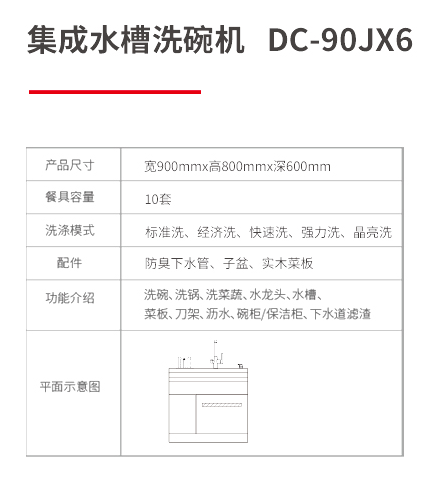 集成水槽洗碗机 DC-90JX6

| 产品尺寸 | 宽900mmx高800mmx深600mm |
|---|---|
| 餐具容量 | 10套 |
| 洗涤模式 | 标准洗、经济洗、快速洗、强力洗、晶亮洗 |
| 配件 | 防臭下水管、子盆、实木菜板 |
| 功能介绍 | 洗碗、洗锅、洗菜蔬、水龙头、水槽、菜板、刀架、沥水、碗柜/保洁柜、下水道滤渣 |
| 平面示意图 | |